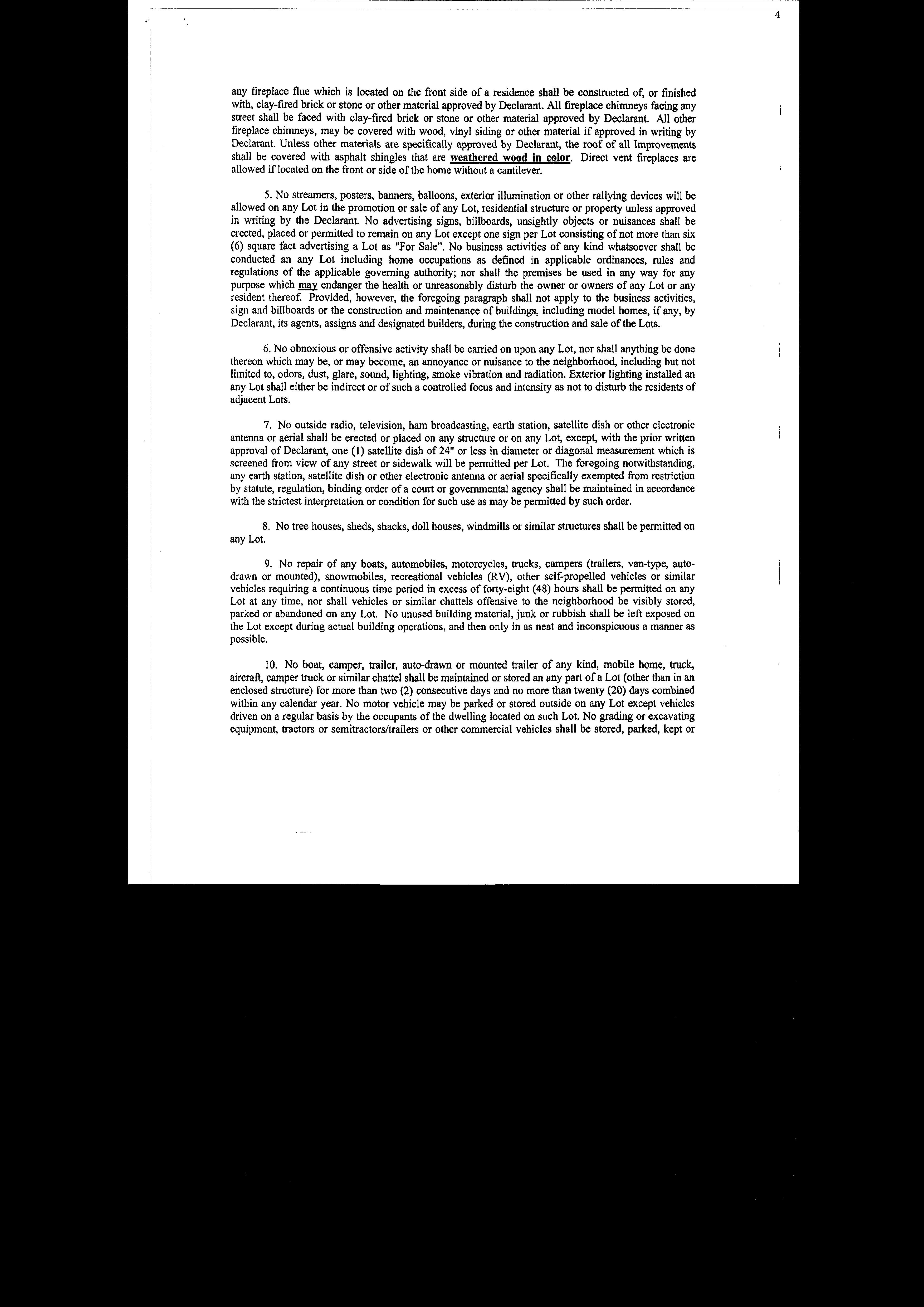 4

any fireplace flue which is located on the front side of a residence shall be constructed of, or finished with, clay-fired brick or stone or other material approved by Declarant. All fireplace chimneys facing any street shall be faced with clay-fired brick or stone or other material approved by Declarant. All other fireplace chimneys, may be covered with wood, vinyl siding or other material if approved in writing by Declarant. Unless other materials are specifically approved by Declarant, the roof of all Improvements shall be covered with asphalt shingles that are weathered wood in color. Direct vent fireplaces are allowed if located on the front or side of the home without a cantilever.

5. No streamers, posters, banners, balloons, exterior illumination or other rallying devices will be allowed on any Lot in the promotion or sale of any Lot, residential structure or property unless approved in writing by the Declarant. No advertising signs, billboards, unsightly objects or nuisances shall be erected, placed or permitted to remain on any Lot except one sign per Lot consisting of not more than six (6) square fact advertising a Lot as "For Sale". No business activities of any kind whatsoever shall be conducted an any Lot including home occupations as defined in applicable ordinances, rules and regulations of the applicable governing authority; nor shall the premises be used in any way for any purpose which may endanger the health or unreasonably disturb the owner or owners of any Lot or any resident thereof. Provided, however, the foregoing paragraph shall not apply to the business activities, sign and billboards or the construction and maintenance of buildings, including model homes, if any, by Declarant, its agents, assigns and designated builders, during the construction and sale of the Lots.

6. No obnoxious or offensive activity shall be carried on upon any Lot, nor shall anything be done thereon which may be, or may become, an annoyance or nuisance to the neighborhood, including but not limited to, odors, dust, glare, sound, lighting, smoke vibration and radiation. Exterior lighting installed an any Lot shall either be indirect or of such a controlled focus and intensity as not to disturb the residents of adjacent Lots.

7. No outside radio, television, ham broadcasting, earth station, satellite dish or other electronic antenna or aerial shall be erected or placed on any structure or on any Lot, except, with the prior written approval of Declarant, one (1) satellite dish of 24" or less in diameter or diagonal measurement which is screened from view of any street or sidewalk will be permitted per Lot. The foregoing notwithstanding, any earth station, satellite dish or other electronic antenna or aerial specifically exempted from restriction by statute, regulation, binding order of a court or governmental agency shall be maintained in accordance with the strictest interpretation or condition for such use as may be permitted by such order.

8. No tree houses, sheds, shacks, doll houses, windmills or similar structures shall be permitted on any Lot.

9. No repair of any boats, automobiles, motorcycles, trucks, campers (trailers, van-type, auto-drawn or mounted), snowmobiles, recreational vehicles (RV), other self-propelled vehicles or similar vehicles requiring a continuous time period in excess of forty-eight (48) hours shall be permitted on any Lot at any time, nor shall vehicles or similar chattels offensive to the neighborhood be visibly stored, parked or abandoned on any Lot. No unused building material, junk or rubbish shall be left exposed on the Lot except during actual building operations, and then only in as neat and inconspicuous a manner as possible.

10. No boat, camper, trailer, auto-drawn or mounted trailer of any kind, mobile home, truck, aircraft, camper truck or similar chattel shall be maintained or stored an any part of a Lot (other than in an enclosed structure) for more than two (2) consecutive days and no more than twenty (20) days combined within any calendar year. No motor vehicle may be parked or stored outside on any Lot except vehicles driven on a regular basis by the occupants of the dwelling located on such Lot. No grading or excavating equipment, tractors or semitractors/trailers or other commercial vehicles shall be stored, parked, kept or